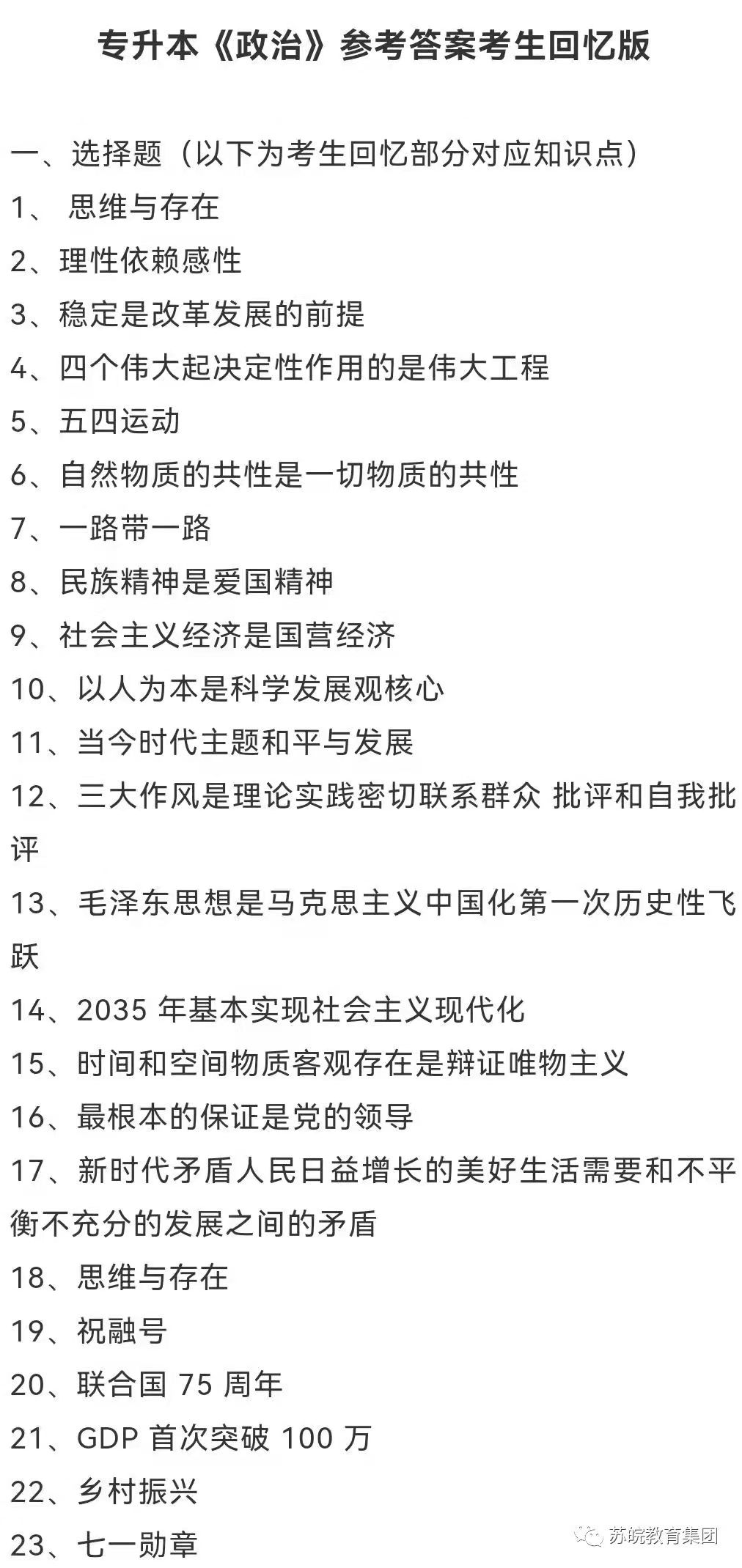 专升本《政治》参考答案考生回忆版

一、选择题（以下为考生回忆部分对应知识点）
1、 思维与存在
2、理性依赖感性
3、稳定是改革发展的前提
4、四个伟大起决定性作用的是伟大工程
5、五四运动
6、自然物质的共性是一切物质的共性
7、一路带一路
8、民族精神是爱国精神
9、社会主义经济是国营经济
10、以人为本是科学发展观核心
11、当今时代主题和平与发展
12、三大作风是理论实践密切联系群众 批评和自我批评
13、毛泽东思想是马克思主义中国化第一次历史性飞跃
14、2035 年基本实现社会主义现代化
15、时间和空间物质客观存在是辩证唯物主义
16、最根本的保证是党的领导
17、新时代矛盾人民日益增长的美好生活需要和不平衡不充分的发展之间的矛盾
18、思维与存在
19、祝融号
20、联合国 75 周年
21、GDP 首次突破 100 万
22、乡村振兴
23、七一勋章

苏皖教育集团